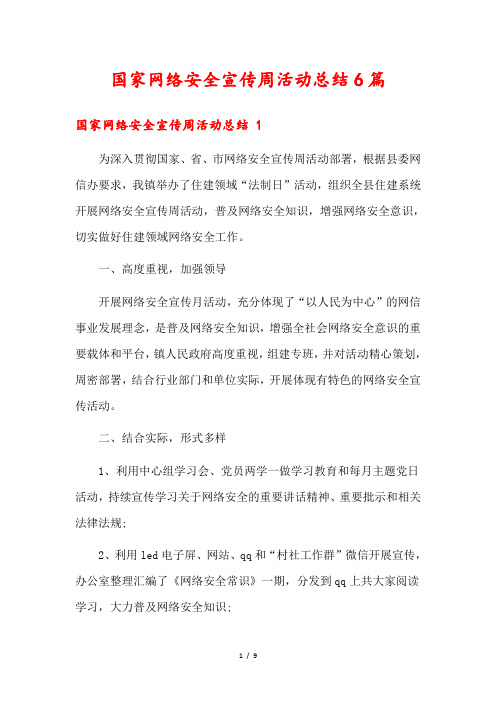 国家网络安全宣传周活动总结6篇

国家网络安全宣传周活动总结 1

为深入贯彻国家、省、市网络安全宣传周活动部署，根据县委网信办要求，我镇举办了住建领域“法制日”活动，组织全县住建系统开展网络安全宣传周活动，普及网络安全知识，增强网络安全意识，切实做好住建领域网络安全工作。

一、高度重视，加强领导

开展网络安全宣传月活动，充分体现了“以人民为中心”的网信事业发展理念，是普及网络安全知识，增强全社会网络安全意识的重要载体和平台，镇人民政府高度重视，组建专班，并对活动精心策划，周密部署，结合行业部门和单位实际，开展体现有特色的网络安全宣传活动。

二、结合实际，形式多样

1、利用中心组学习会、党员两学一做学习教育和每月主题党日活动，持续宣传学习关于网络安全的重要讲话精神、重要批示和相关法律法规；

2、利用led电子屏、网站、qq和“村社工作群”微信开展宣传，办公室整理汇编了《网络安全常识》一期，分发到qq上共大家阅读学习，大力普及网络安全知识；

1 / 9